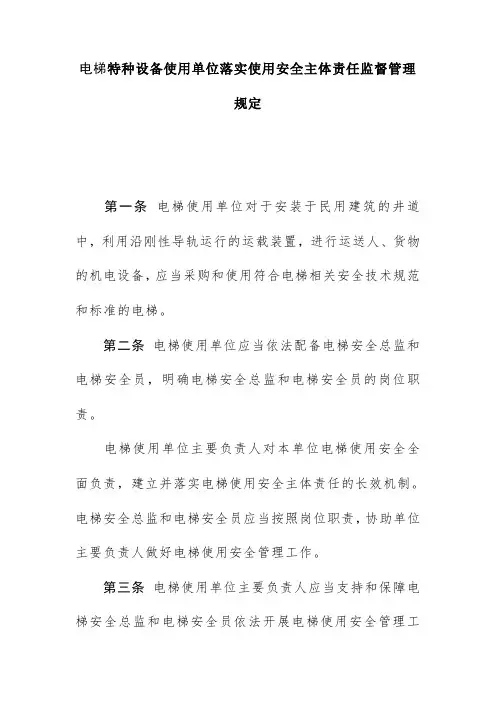 电梯特种设备使用单位落实使用安全主体责任监督管理规定

第一条 电梯使用单位对于安装于民用建筑的井道中，利用沿刚性导轨运行的运载装置，进行运送人、货物的机电设备，应当采购和使用符合电梯相关安全技术规范和标准的电梯。

第二条 电梯使用单位应当依法配备电梯安全总监和电梯安全员，明确电梯安全总监和电梯安全员的岗位职责。

电梯使用单位主要负责人对本单位电梯使用安全全面负责，建立并落实电梯使用安全主体责任的长效机制。电梯安全总监和电梯安全员应当按照岗位职责，协助单位主要负责人做好电梯使用安全管理工作。

第三条 电梯使用单位主要负责人应当支持和保障电梯安全总监和电梯安全员依法开展电梯使用安全管理工